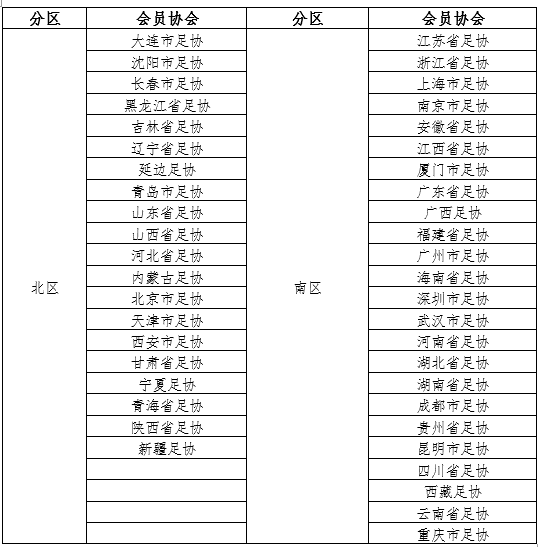 | 分区 | 会员协会 | 分区 | 会员协会 |
|---|---|---|---|
| 北区 | 大连市足协 | 南区 | 江苏省足协 |
| | 沈阳市足协 | | 浙江省足协 |
| | 长春市足协 | | 上海市足协 |
| | 黑龙江省足协 | | 南京市足协 |
| | 吉林省足协 | | 安徽省足协 |
| | 辽宁省足协 | | 江西省足协 |
| | 延边足协 | | 厦门市足协 |
| | 青岛市足协 | | 广东省足协 |
| | 山东省足协 | | 广西足协 |
| | 山西省足协 | | 福建省足协 |
| | 河北省足协 | | 广州市足协 |
| | 内蒙古足协 | | 海南省足协 |
| | 北京市足协 | | 深圳市足协 |
| | 天津市足协 | | 武汉市足协 |
| | 西安市足协 | | 河南省足协 |
| | 甘肃省足协 | | 湖北省足协 |
| | 宁夏足协 | | 湖南省足协 |
| | 青海省足协 | | 成都市足协 |
| | 陕西省足协 | | 贵州省足协 |
| | 新疆足协 | | 昆明市足协 |
| | | | 四川省足协 |
| | | | 西藏足协 |
| | | | 云南省足协 |
| | | | 重庆市足协 |